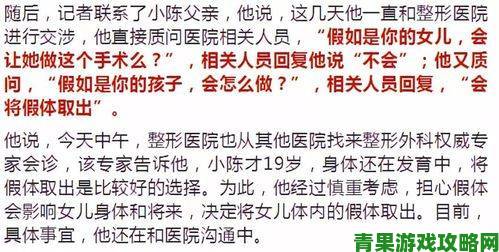 随后，记者联系了小陈父亲，他说，这几天他一直和整形医院进行交涉，他直接质问医院相关人员，“假如是你的女儿，会让她做这个手术么？”，相关人员回复他说“不会”；他又质问，“假如是你的孩子，会怎么做？”，相关人员回复，“会将假体取出”。

他说，今天中午，整形医院也从其他医院找来整形外科权威专家会诊，该专家告诉他，小陈才19岁，身体还在发育中，将假体取出是比较好的选择。为此，他经过慎重考虑，担心假体会影响女儿身体和将来，决定将女儿体内的假体取出。目前，具体事宜，他还在和医院沟通中。

青果游戏攻略网